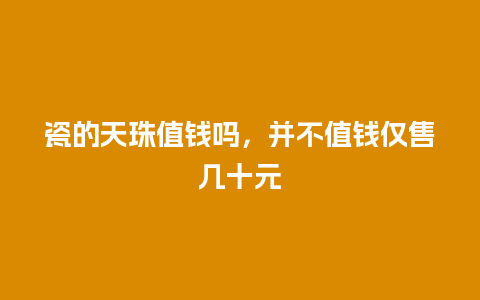 瓷的天珠值钱吗，并不值钱仅售几十元